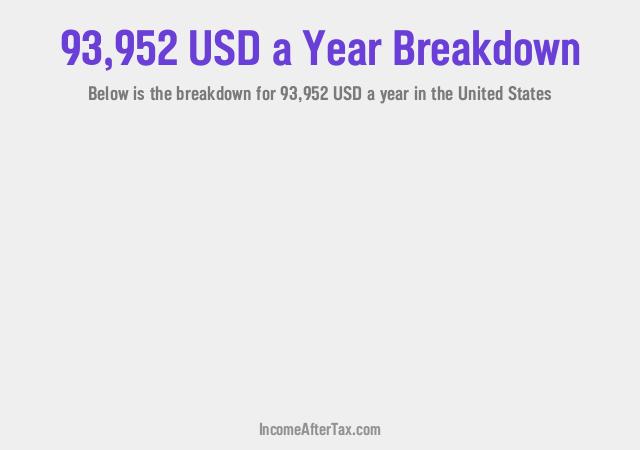 93,952 USD a Year Breakdown

Below is the breakdown for 93,952 USD a year in the United States

IncomeAfterTax.com